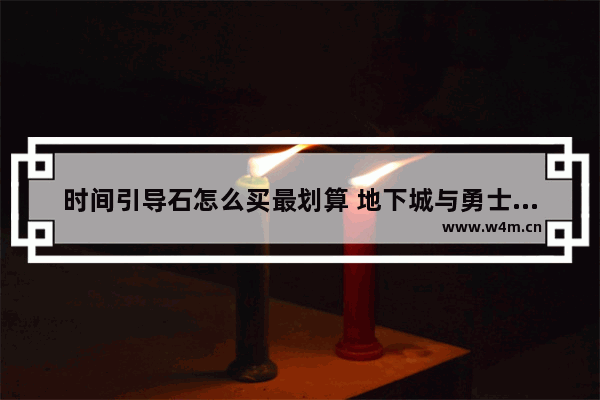 时间引导石怎么买最划算 地下城与勇士...
www.w4m.cn